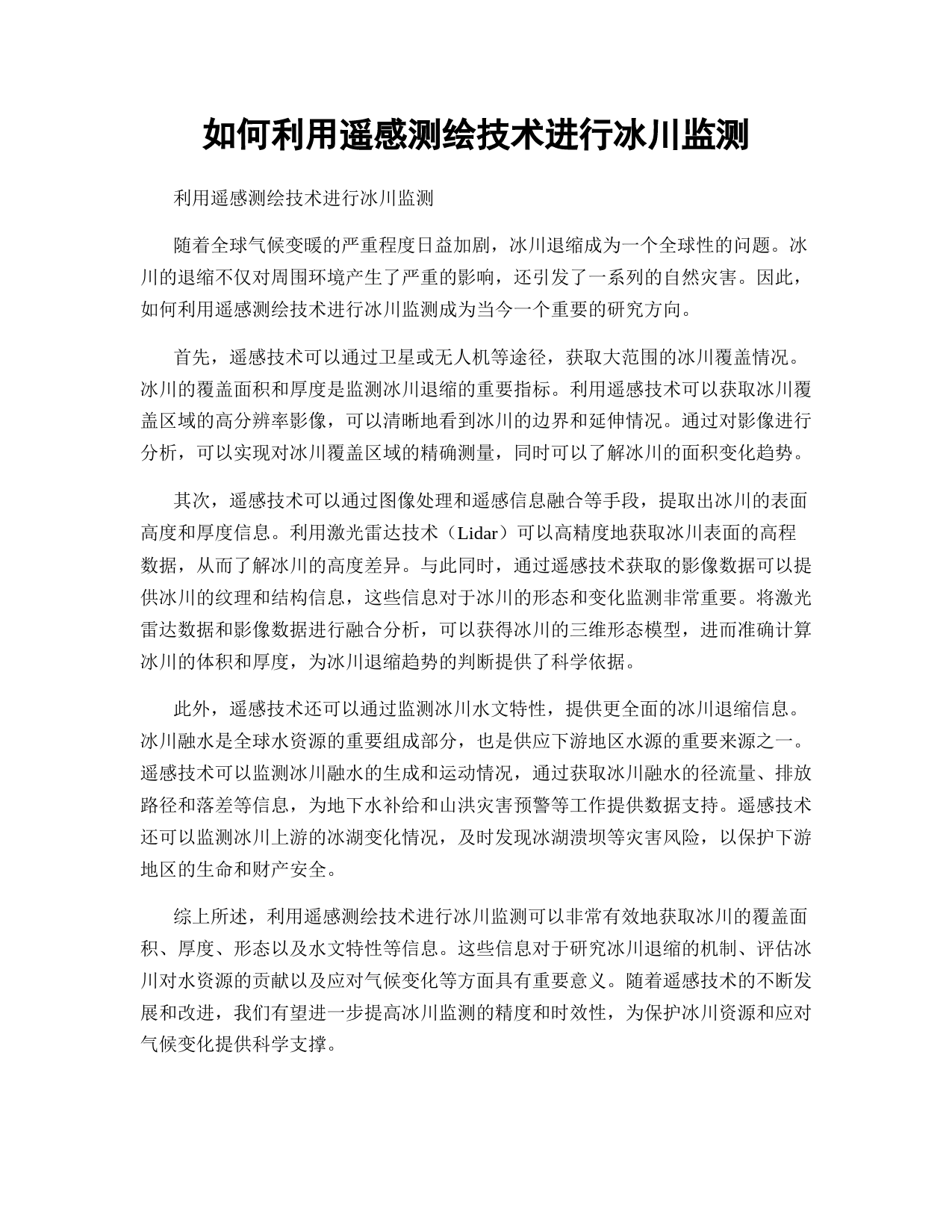 如何利用遥感测绘技术进行冰川监测

利用遥感测绘技术进行冰川监测

随着全球气候变暖的严重程度日益加剧，冰川退缩成为一个全球性的问题。冰川的退缩不仅对周围环境产生了严重的影响，还引发了一系列的自然灾害。因此，如何利用遥感测绘技术进行冰川监测成为当今一个重要的研究方向。

首先，遥感技术可以通过卫星或无人机等途径，获取大范围的冰川覆盖情况。冰川的覆盖面积和厚度是监测冰川退缩的重要指标。利用遥感技术可以获取冰川覆盖区域的高分辨率影像，可以清晰地看到冰川的边界和延伸情况。通过对影像进行分析，可以实现对冰川覆盖区域的精确测量，同时可以了解冰川的面积变化趋势。

其次，遥感技术可以通过图像处理和遥感信息融合等手段，提取出冰川的表面高度和厚度信息。利用激光雷达技术（Lidar）可以高精度地获取冰川表面的高程数据，从而了解冰川的高度差异。与此同时，通过遥感技术获取的影像数据可以提供冰川的纹理和结构信息，这些信息对于冰川的形态和变化监测非常重要。将激光雷达数据和影像数据进行融合分析，可以获得冰川的三维形态模型，进而准确计算冰川的体积和厚度，为冰川退缩趋势的判断提供了科学依据。

此外，遥感技术还可以通过监测冰川水文特性，提供更全面的冰川退缩信息。冰川融水是全球水资源的重要组成部分，也是供应下游地区水源的重要来源之一。遥感技术可以监测冰川融水的生成和运动情况，通过获取冰川融水的径流量、排放路径和落差等信息，为地下水补给和山洪灾害预警等工作提供数据支持。遥感技术还可以监测冰川上游的冰湖变化情况，及时发现冰湖溃坝等灾害风险，以保护下游地区的生命和财产安全。

综上所述，利用遥感测绘技术进行冰川监测可以非常有效地获取冰川的覆盖面积、厚度、形态以及水文特性等信息。这些信息对于研究冰川退缩的机制、评估冰川对水资源的贡献以及应对气候变化等方面具有重要意义。随着遥感技术的不断发展和改进，我们有望进一步提高冰川监测的精度和时效性，为保护冰川资源和应对气候变化提供科学支撑。